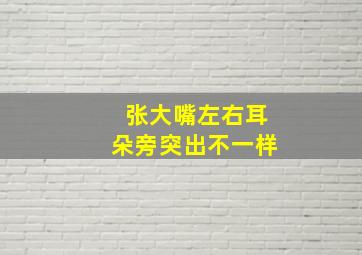 张大嘴左右耳朵旁突出不一样